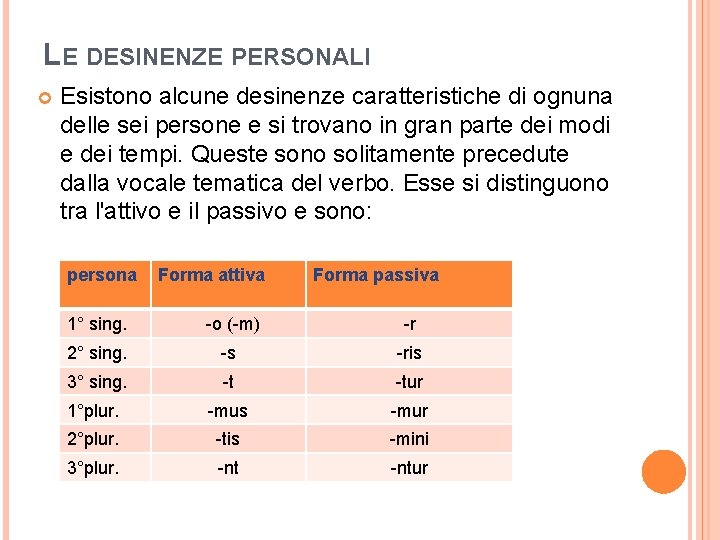 LE DESINENZE PERSONALI

Esistono alcune desinenze caratteristiche di ognuna delle sei persone e si trovano in gran parte dei modi e dei tempi. Queste sono solitamente precedute dalla vocale tematica del verbo. Esse si distinguono tra l'attivo e il passivo e sono:

| persona | Forma attiva | Forma passiva |
|---|---|---|
| 1° sing. | -o (-m) | -r |
| 2° sing. | -s | -ris |
| 3° sing. | -t | -tur |
| 1°plur. | -mus | -mur |
| 2°plur. | -tis | -mini |
| 3°plur. | -nt | -ntur |